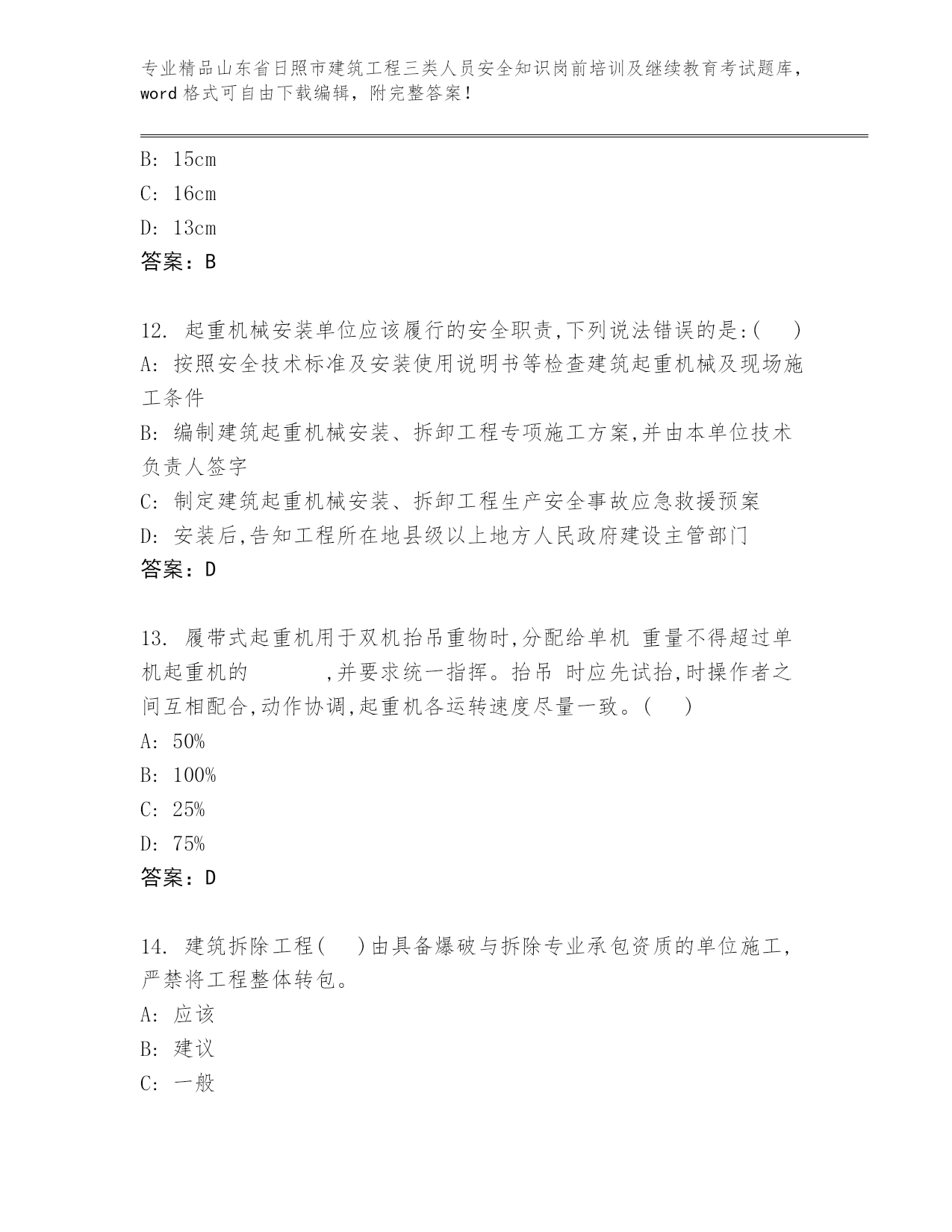 专业精品山东省日照市建筑工程三类人员安全知识岗前培训及继续教育考试题库，word 格式可自由下载编辑，附完整答案！

B: 15cm
C: 16cm
D: 13cm
答案：B

12. 起重机械安装单位应该履行的安全职责,下列说法错误的是:(　　)
A: 按照安全技术标准及安装使用说明书等检查建筑起重机械及现场施工条件
B: 编制建筑起重机械安装、拆卸工程专项施工方案,并由本单位技术负责人签字
C: 制定建筑起重机械安装、拆卸工程生产安全事故应急救援预案
D: 安装后,告知工程所在地县级以上地方人民政府建设主管部门
答案：D

13. 履带式起重机用于双机抬吊重物时,分配给单机 重量不得超过单机起重机的　　　,并要求统一指挥。抬吊 时应先试抬,时操作者之间互相配合,动作协调,起重机各运转速度尽量一致。(　　)
A: 50%
B: 100%
C: 25%
D: 75%
答案：D

14. 建筑拆除工程(　　)由具备爆破与拆除专业承包资质的单位施工,严禁将工程整体转包。
A: 应该
B: 建议
C: 一般